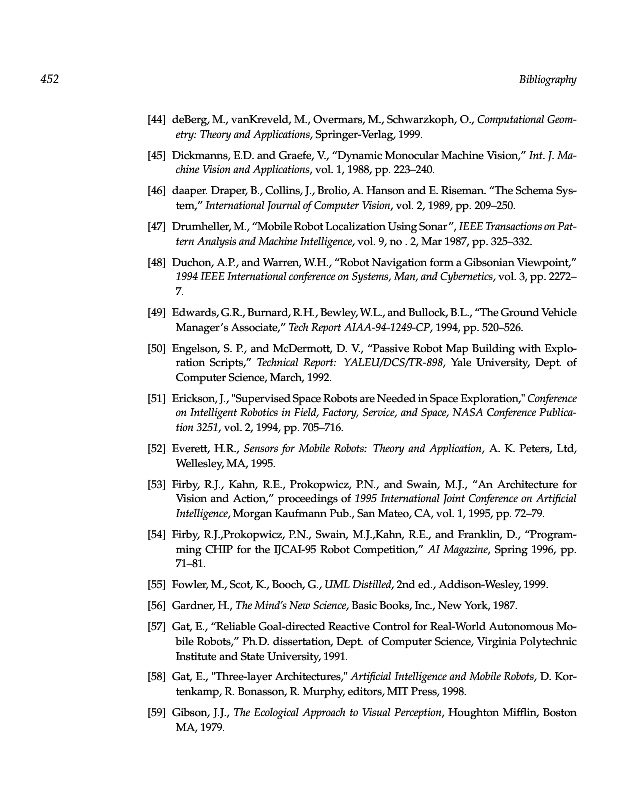 452 Bibliography

[44] deBerg, M., vanKreveld, M., Overmars, M., Schwarzkoph, O., Computational Geometry: Theory and Applications, Springer-Verlag, 1999.

[45] Dickmanns, E.D. and Graefe, V., "Dynamic Monocular Machine Vision," Int. J. Machine Vision and Applications, vol. 1, 1988, pp. 223–240.

[46] daaper. Draper, B., Collins, J., Brolio, A. Hanson and E. Riseman. "The Schema System," International Journal of Computer Vision, vol. 2, 1989, pp. 209–250.

[47] Drumheller, M., "Mobile Robot Localization Using Sonar", IEEE Transactions on Pattern Analysis and Machine Intelligence, vol. 9, no . 2, Mar 1987, pp. 325–332.

[48] Duchon, A.P., and Warren, W.H., "Robot Navigation form a Gibsonian Viewpoint," 1994 IEEE International conference on Systems, Man, and Cybernetics, vol. 3, pp. 2272–7.

[49] Edwards, G.R., Burnard, R.H., Bewley, W.L., and Bullock, B.L., "The Ground Vehicle Manager's Associate," Tech Report AIAA-94-1249-CP, 1994, pp. 520–526.

[50] Engelson, S. P., and McDermott, D. V., "Passive Robot Map Building with Exploration Scripts," Technical Report: YALEU/DCS/TR-898, Yale University, Dept. of Computer Science, March, 1992.

[51] Erickson, J., "Supervised Space Robots are Needed in Space Exploration," Conference on Intelligent Robotics in Field, Factory, Service, and Space, NASA Conference Publication 3251, vol. 2, 1994, pp. 705–716.

[52] Everett, H.R., Sensors for Mobile Robots: Theory and Application, A. K. Peters, Ltd, Wellesley, MA, 1995.

[53] Firby, R.J., Kahn, R.E., Prokopwicz, P.N., and Swain, M.J., "An Architecture for Vision and Action," proceedings of 1995 International Joint Conference on Artificial Intelligence, Morgan Kaufmann Pub., San Mateo, CA, vol. 1, 1995, pp. 72–79.

[54] Firby, R.J.,Prokopwicz, P.N., Swain, M.J.,Kahn, R.E., and Franklin, D., "Programming CHIP for the IJCAI-95 Robot Competition," AI Magazine, Spring 1996, pp. 71–81.

[55] Fowler, M., Scot, K., Booch, G., UML Distilled, 2nd ed., Addison-Wesley, 1999.

[56] Gardner, H., The Mind's New Science, Basic Books, Inc., New York, 1987.

[57] Gat, E., "Reliable Goal-directed Reactive Control for Real-World Autonomous Mobile Robots," Ph.D. dissertation, Dept. of Computer Science, Virginia Polytechnic Institute and State University, 1991.

[58] Gat, E., "Three-layer Architectures," Artificial Intelligence and Mobile Robots, D. Kortenkamp, R. Bonasson, R. Murphy, editors, MIT Press, 1998.

[59] Gibson, J.J., The Ecological Approach to Visual Perception, Houghton Mifflin, Boston MA, 1979.